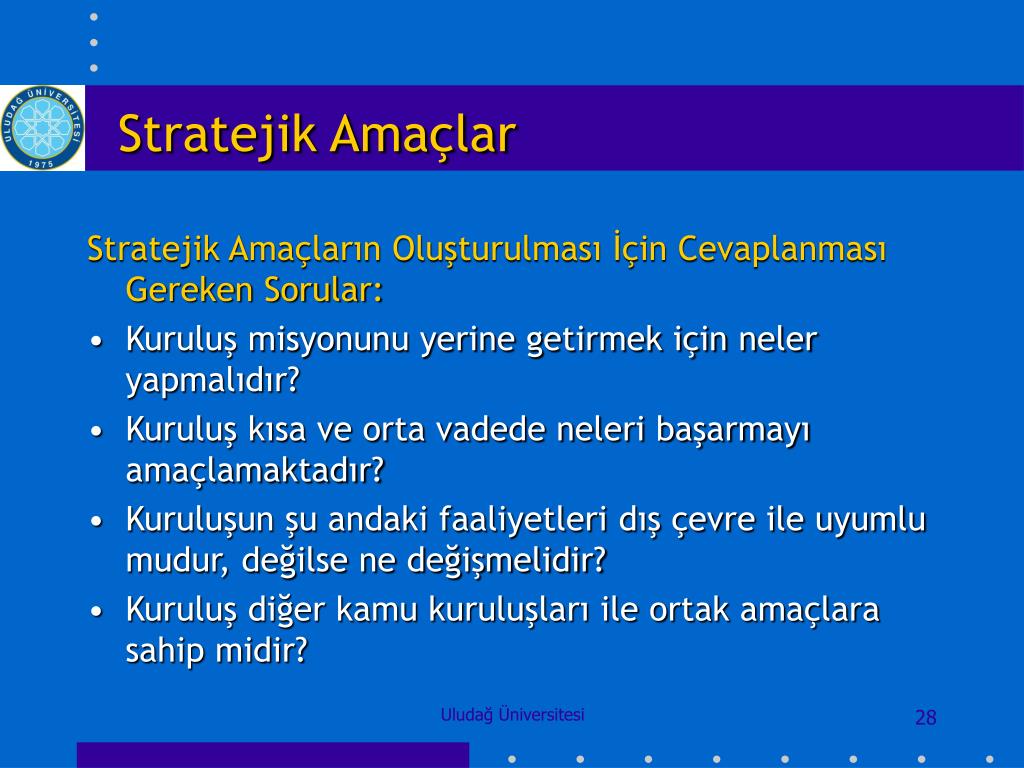 ULUDAĞ ÜNİVERSİTESİ 1975

Stratejik Amaçlar

Stratejik Amaçların Oluşturulması İçin Cevaplanması Gereken Sorular:

• Kuruluş misyonunu yerine getirmek için neler yapmalıdır?

• Kuruluş kısa ve orta vadede neleri başarmayı amaçlamaktadır?

• Kuruluşun şu andaki faaliyetleri dış çevre ile uyumlu mudur, değilse ne değişmelidir?

• Kuruluş diğer kamu kuruluşları ile ortak amaçlara sahip midir?

Uludağ Üniversitesi

28